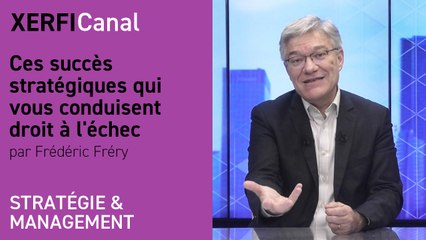 XERFICanal

Ces succès stratégiques qui vous conduisent droit à l'échec

par Frédéric Fréry

STRATÉGIE & MANAGEMENT